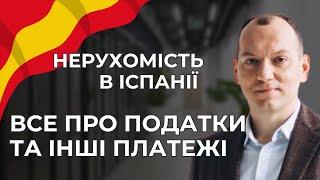 НЕРУХОМІСТЬ
В ІСПАНІЇ

ВСЕ ПРО ПОДАТКИ
ТА ІНШІ ПЛАТЕЖІ